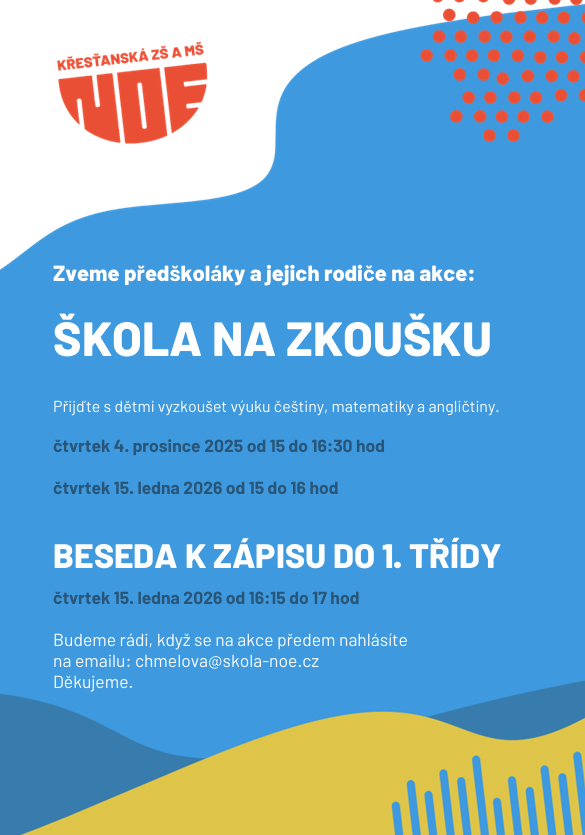 KŘESŤANSKÁ ZŠ A MŠ
NOE

Zveme předškoláky a jejich rodiče na akce:

ŠKOLA NA ZKOUŠKU

Přijďte s dětmi vyzkoušet výuku češtiny, matematiky a angličtiny.

čtvrtek 4. prosince 2025 od 15 do 16:30 hod

čtvrtek 15. ledna 2026 od 15 do 16 hod

BESEDA K ZÁPISU DO 1. TŘÍDY

čtvrtek 15. ledna 2026 od 16:15 do 17 hod

Budeme rádi, když se na akce předem nahlásíte na emailu: chmelova@skola-noe.cz
Děkujeme.